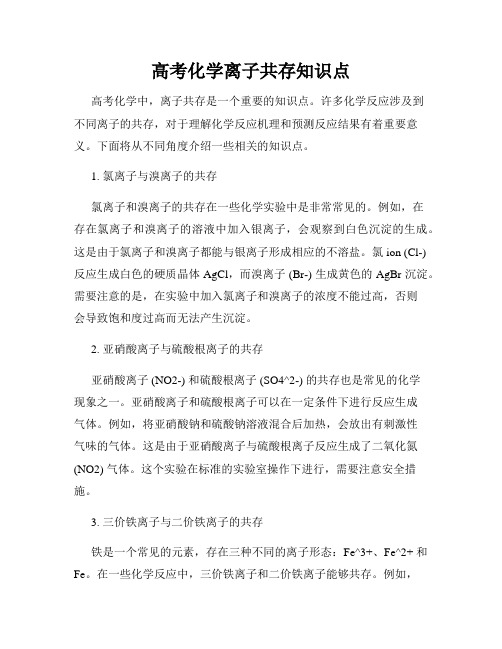 高考化学离子共存知识点

高考化学中，离子共存是一个重要的知识点。许多化学反应涉及到不同离子的共存，对于理解化学反应机理和预测反应结果有着重要意义。下面将从不同角度介绍一些相关的知识点。

1. 氯离子与溴离子的共存

氯离子和溴离子的共存在一些化学实验中是非常常见的。例如，在存在氯离子和溴离子的溶液中加入银离子，会观察到白色沉淀的生成。这是由于氯离子和溴离子都能与银离子形成相应的不溶盐。氯 ion (Cl-) 反应生成白色的硬质晶体 AgCl，而溴离子 (Br-) 生成黄色的 AgBr 沉淀。需要注意的是，在实验中加入氯离子和溴离子的浓度不能过高，否则会导致饱和度过高而无法产生沉淀。

2. 亚硝酸离子与硫酸根离子的共存

亚硝酸离子 (NO2-) 和硫酸根离子 (SO4^2-) 的共存也是常见的化学现象之一。亚硝酸离子和硫酸根离子可以在一定条件下进行反应生成气体。例如，将亚硝酸钠和硫酸钠溶液混合后加热，会放出有刺激性气味的气体。这是由于亚硝酸离子与硫酸根离子反应生成了二氧化氮 (NO2) 气体。这个实验在标准的实验室操作下进行，需要注意安全措施。

3. 三价铁离子与二价铁离子的共存

铁是一个常见的元素，存在三种不同的离子形态：Fe^3+、Fe^2+ 和 Fe。在一些化学反应中，三价铁离子和二价铁离子能够共存。例如，